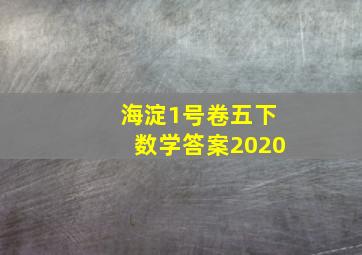 海淀1号卷五下
数学答案2020